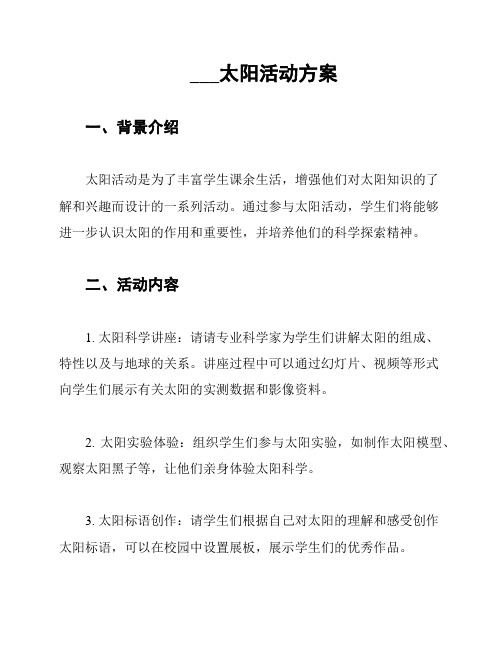 ___太阳活动方案

一、背景介绍

太阳活动是为了丰富学生课余生活，增强他们对太阳知识的了解和兴趣而设计的一系列活动。通过参与太阳活动，学生们将能够进一步认识太阳的作用和重要性，并培养他们的科学探索精神。

二、活动内容

1. 太阳科学讲座：请请专业科学家为学生们讲解太阳的组成、特性以及与地球的关系。讲座过程中可以通过幻灯片、视频等形式向学生们展示有关太阳的实测数据和影像资料。

2. 太阳实验体验：组织学生们参与太阳实验，如制作太阳模型、观察太阳黑子等，让他们亲身体验太阳科学。

3. 太阳标语创作：请学生们根据自己对太阳的理解和感受创作太阳标语，可以在校园中设置展板，展示学生们的优秀作品。